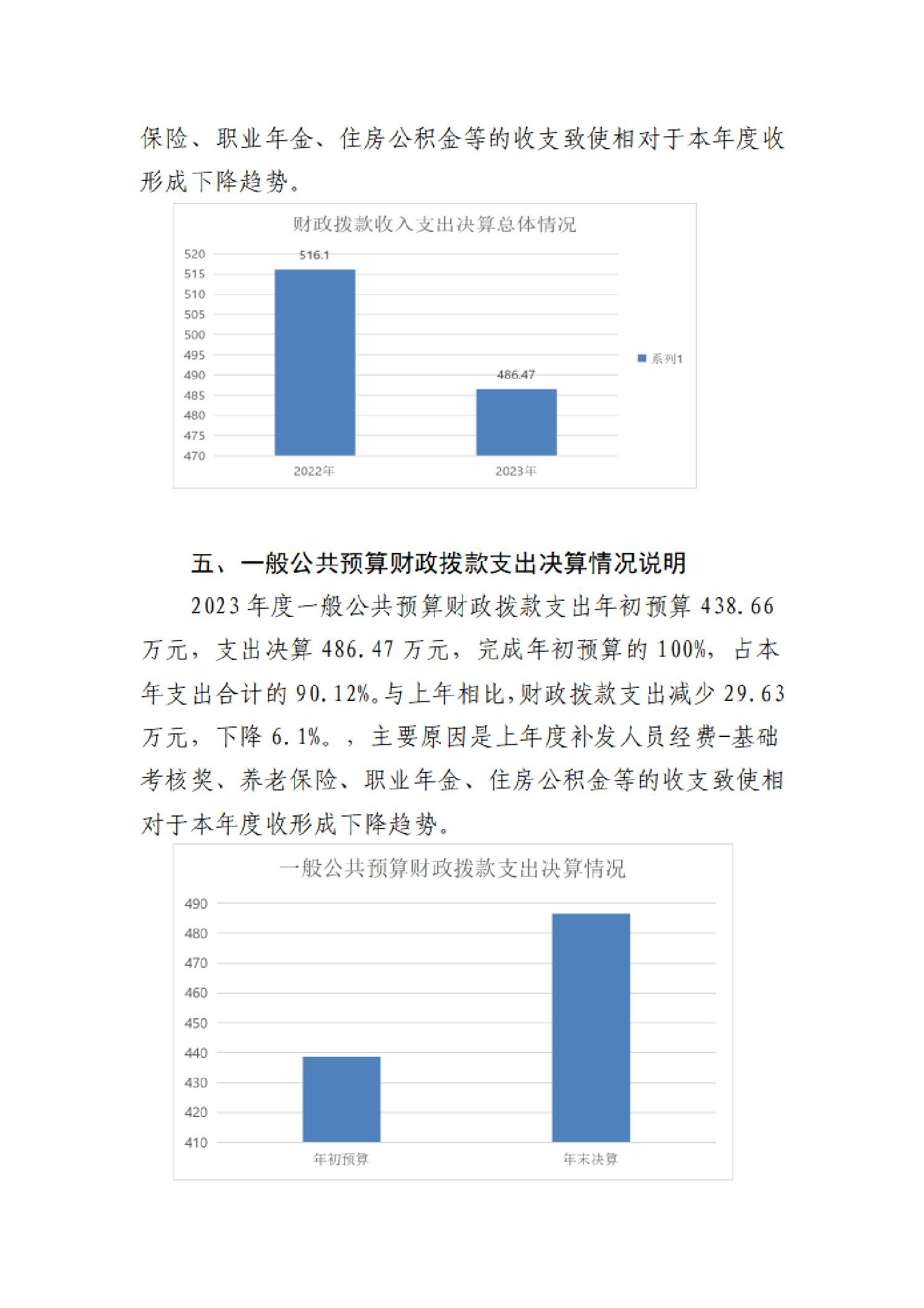 保险、职业年金、住房公积金等的收支致使相对于本年度收形成下降趋势。

财政拨款收入支出决算总体情况

520
515
510
505
500
495
490
485
480
475
470

516.1
486.47

2022年
2023年

系列1

五、一般公共预算财政拨款支出决算情况说明

2023年度一般公共预算财政拨款支出年初预算438.66万元，支出决算486.47万元，完成年初预算的100%，占本年支出合计的90.12%。与上年相比，财政拨款支出减少29.63万元，下降6.1%。，主要原因是上年度补发人员经费-基础考核奖、养老保险、职业年金、住房公积金等的收支致使相对于本年度收形成下降趋势。

一般公共预算财政拨款支出决算情况

490
480
470
460
450
440
430
420
410

年初预算
年末决算